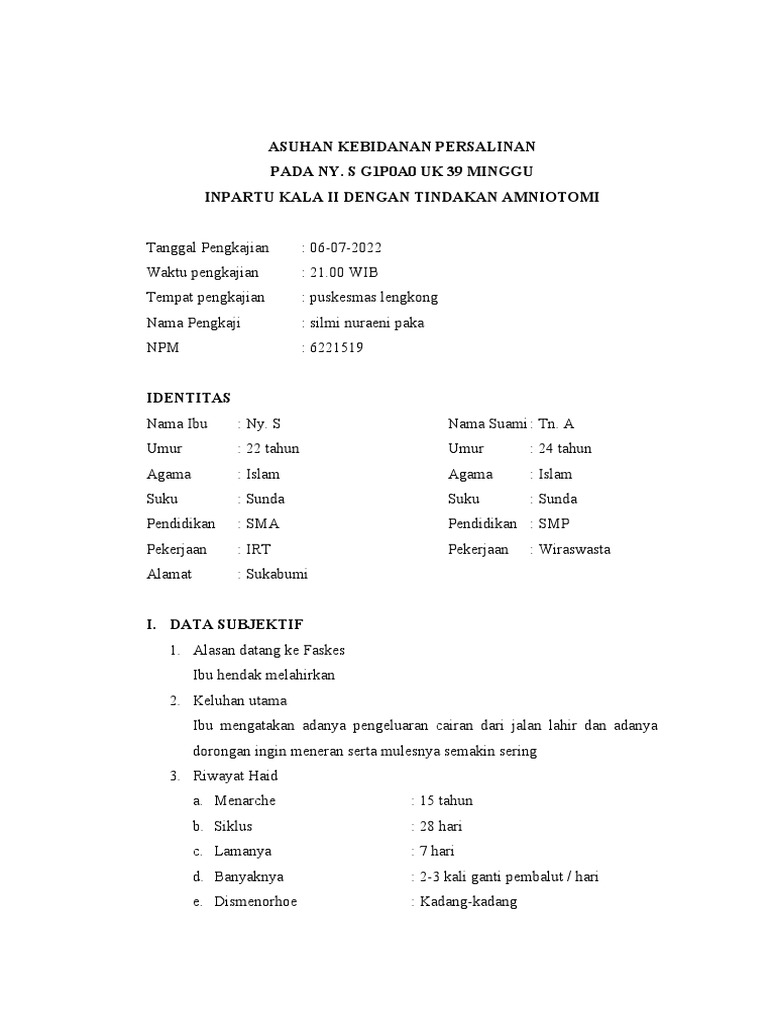 ASUHAN KEBIDANAN PERSALINAN
PADA NY. S G1P0A0 UK 39 MINGGU
INPARTU KALA II DENGAN TINDAKAN AMNIOTOMI

Tanggal Pengkajian : 06-07-2022
Waktu pengkajian : 21.00 WIB
Tempat pengkajian : puskesmas lengkong
Nama Pengkaji : silmi nuraeni paka
NPM : 6221519

IDENTITAS

Nama Ibu : Ny. S
Umur : 22 tahun
Agama : Islam
Suku : Sunda
Pendidikan : SMA
Pekerjaan : IRT
Alamat : Sukabumi

Nama Suami : Tn. A
Umur : 24 tahun
Agama : Islam
Suku : Sunda
Pendidikan : SMP
Pekerjaan : Wiraswasta

I. DATA SUBJEKTIF
1. Alasan datang ke Faskes
Ibu hendak melahirkan
2. Keluhan utama
Ibu mengatakan adanya pengeluaran cairan dari jalan lahir dan adanya dorongan ingin meneran serta mulesnya semakin sering
3. Riwayat Haid
a. Menarche : 15 tahun
b. Siklus : 28 hari
c. Lamanya : 7 hari
d. Banyaknya : 2-3 kali ganti pembalut / hari
e. Dismenorhoe : Kadang-kadang